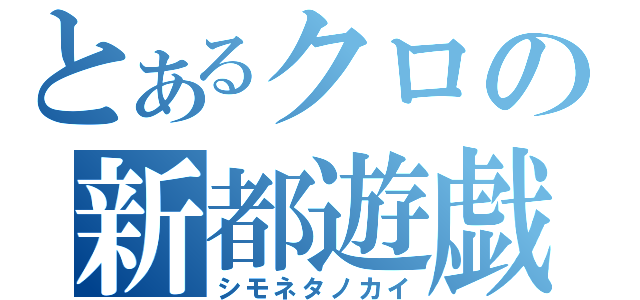 とあるクロの
新都遊戯
シモネタノカイ